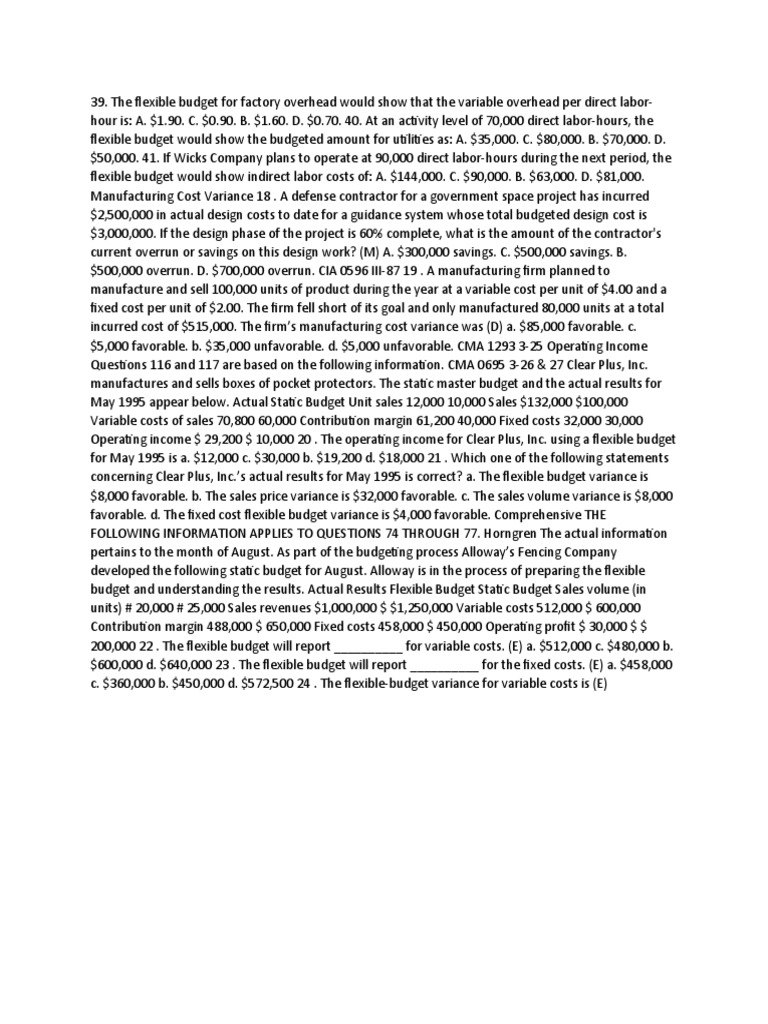 39. The flexible budget for factory overhead would show that the variable overhead per direct labor-hour is: A. $1.90. C. $0.90. B. $1.60. D. $0.70. 40. At an activity level of 70,000 direct labor-hours, the flexible budget would show the budgeted amount for utilities as: A. $35,000. C. $80,000. B. $70,000. D. $50,000. 41. If Wicks Company plans to operate at 90,000 direct labor-hours during the next period, the flexible budget would show indirect labor costs of: A. $144,000. C. $90,000. B. $63,000. D. $81,000. Manufacturing Cost Variance 18 . A defense contractor for a government space project has incurred $2,500,000 in actual design costs to date for a guidance system whose total budgeted design cost is $3,000,000. If the design phase of the project is 60% complete, what is the amount of the contractor's current overrun or savings on this design work? (M) A. $300,000 savings. C. $500,000 savings. B. $500,000 overrun. D. $700,000 overrun. CIA 0596 III-87 19 . A manufacturing firm planned to manufacture and sell 100,000 units of product during the year at a variable cost per unit of $4.00 and a fixed cost per unit of $2.00. The firm fell short of its goal and only manufactured 80,000 units at a total incurred cost of $515,000. The firm's manufacturing cost variance was (D) a. $85,000 favorable. c. $5,000 favorable. b. $35,000 unfavorable. d. $5,000 unfavorable. CMA 1293 3-25 Operating Income Questions 116 and 117 are based on the following information. CMA 0695 3-26 & 27 Clear Plus, Inc. manufactures and sells boxes of pocket protectors. The static master budget and the actual results for May 1995 appear below. Actual Static Budget Unit sales 12,000 10,000 Sales $132,000 $100,000 Variable costs of sales 70,800 60,000 Contribution margin 61,200 40,000 Fixed costs 32,000 30,000 Operating income $ 29,200 $ 10,000 20 . The operating income for Clear Plus, Inc. using a flexible budget for May 1995 is a. $12,000 c. $30,000 b. $19,200 d. $18,000 21 . Which one of the following statements concerning Clear Plus, Inc.'s actual results for May 1995 is correct? a. The flexible budget variance is $8,000 favorable. b. The sales price variance is $32,000 favorable. c. The sales volume variance is $8,000 favorable. d. The fixed cost flexible budget variance is $4,000 favorable. Comprehensive THE FOLLOWING INFORMATION APPLIES TO QUESTIONS 74 THROUGH 77. Horngren The actual information pertains to the month of August. As part of the budgeting process Alloway's Fencing Company developed the following static budget for August. Alloway is in the process of preparing the flexible budget and understanding the results. Actual Results Flexible Budget Static Budget Sales volume (in units) # 20,000 # 25,000 Sales revenues $1,000,000 $ $1,250,000 Variable costs 512,000 $ 600,000 Contribution margin 488,000 $ 650,000 Fixed costs 458,000 $ 450,000 Operating profit $ 30,000 $ $ 200,000 22 . The flexible budget will report ____ for variable costs. (E) a. $512,000 c. $480,000 b. $600,000 d. $640,000 23 . The flexible budget will report ____ for the fixed costs. (E) a. $458,000 c. $360,000 b. $450,000 d. $572,500 24 . The flexible-budget variance for variable costs is (E)